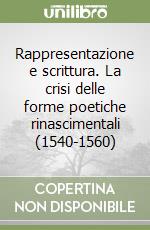 unilibro

Rappresentazione e scrittura. La crisi delle forme poetiche rinascimentali (1540-1560)

COPERTINA NON DISPONIBILE